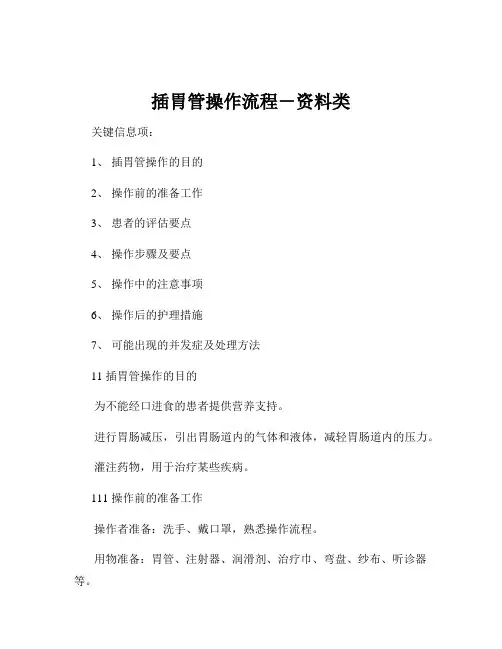 插胃管操作流程－资料类

关键信息项：

1、 插胃管操作的目的

2、 操作前的准备工作

3、 患者的评估要点

4、 操作步骤及要点

5、 操作中的注意事项

6、 操作后的护理措施

7、 可能出现的并发症及处理方法

11 插胃管操作的目的

为不能经口进食的患者提供营养支持。

进行胃肠减压，引出胃肠道内的气体和液体，减轻胃肠道内的压力。

灌注药物，用于治疗某些疾病。

111 操作前的准备工作

操作者准备：洗手、戴口罩，熟悉操作流程。

用物准备：胃管、注射器、润滑剂、治疗巾、弯盘、纱布、听诊器等。